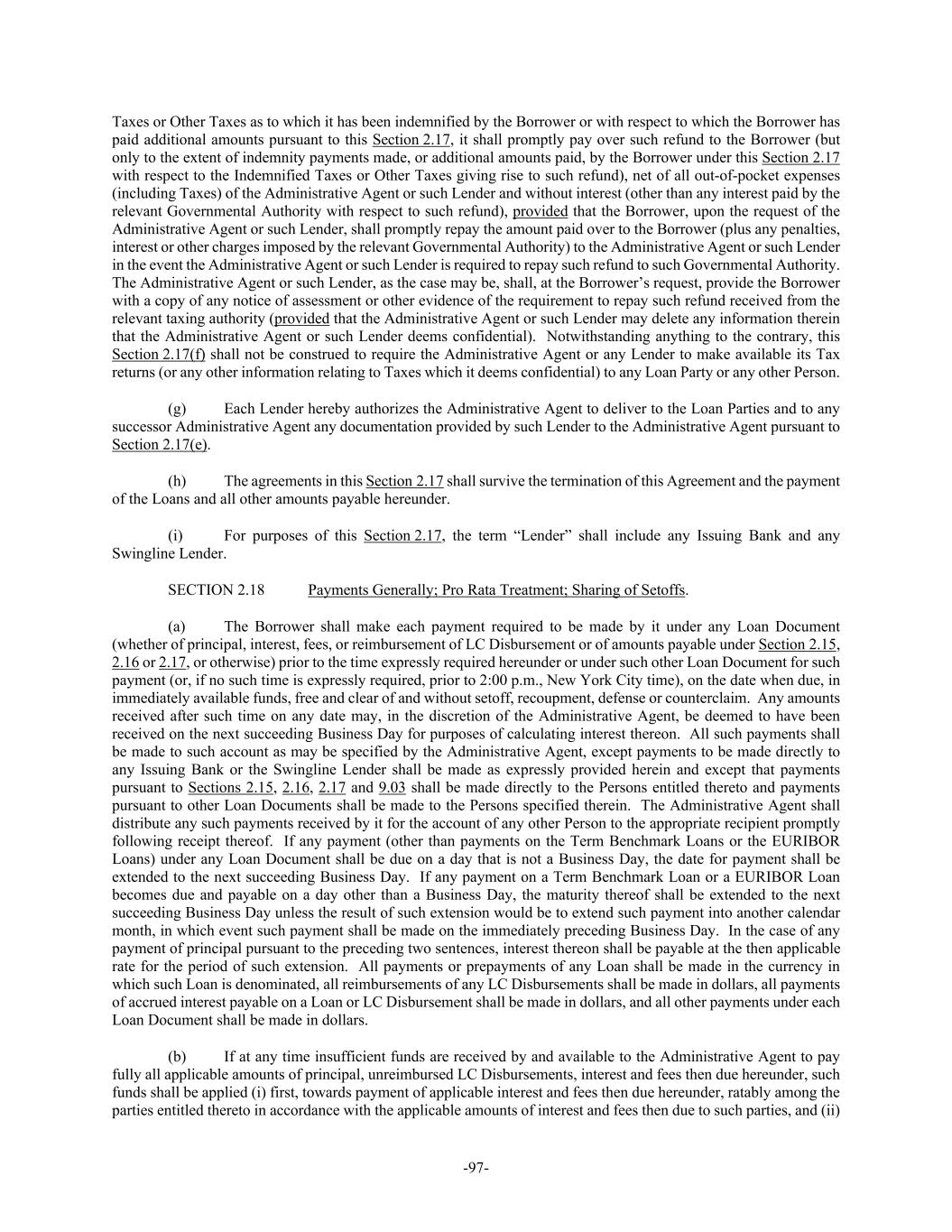 Taxes or Other Taxes as to which it has been indemnified by the Borrower or with respect to which the Borrower has paid additional amounts pursuant to this Section 2.17, it shall promptly pay over such refund to the Borrower (but only to the extent of indemnity payments made, or additional amounts paid, by the Borrower under this Section 2.17 with respect to the Indemnified Taxes or Other Taxes giving rise to such refund), net of all out-of-pocket expenses (including Taxes) of the Administrative Agent or such Lender and without interest (other than any interest paid by the relevant Governmental Authority with respect to such refund), provided that the Borrower, upon the request of the Administrative Agent or such Lender, shall promptly repay the amount paid over to the Borrower (plus any penalties, interest or other charges imposed by the relevant Governmental Authority) to the Administrative Agent or such Lender in the event the Administrative Agent or such Lender is required to repay such refund to such Governmental Authority. The Administrative Agent or such Lender, as the case may be, shall, at the Borrower's request, provide the Borrower with a copy of any notice of assessment or other evidence of the requirement to repay such refund received from the relevant taxing authority (provided that the Administrative Agent or such Lender may delete any information therein that the Administrative Agent or such Lender deems confidential). Notwithstanding anything to the contrary, this Section 2.17(f) shall not be construed to require the Administrative Agent or any Lender to make available its Tax returns (or any other information relating to Taxes which it deems confidential) to any Loan Party or any other Person.

(g) Each Lender hereby authorizes the Administrative Agent to deliver to the Loan Parties and to any successor Administrative Agent any documentation provided by such Lender to the Administrative Agent pursuant to Section 2.17(e).

(h) The agreements in this Section 2.17 shall survive the termination of this Agreement and the payment of the Loans and all other amounts payable hereunder.

(i) For purposes of this Section 2.17, the term "Lender" shall include any Issuing Bank and any Swingline Lender.

SECTION 2.18 Payments Generally; Pro Rata Treatment; Sharing of Setoffs.

(a) The Borrower shall make each payment required to be made by it under any Loan Document (whether of principal, interest, fees, or reimbursement of LC Disbursement or of amounts payable under Section 2.15, 2.16 or 2.17, or otherwise) prior to the time expressly required hereunder or under such other Loan Document for such payment (or, if no such time is expressly required, prior to 2:00 p.m., New York City time), on the date when due, in immediately available funds, free and clear of and without setoff, recoupment, defense or counterclaim. Any amounts received after such time on any date may, in the discretion of the Administrative Agent, be deemed to have been received on the next succeeding Business Day for purposes of calculating interest thereon. All such payments shall be made to such account as may be specified by the Administrative Agent, except payments to be made directly to any Issuing Bank or the Swingline Lender shall be made as expressly provided herein and except that payments pursuant to Sections 2.15, 2.16, 2.17 and 9.03 shall be made directly to the Persons entitled thereto and payments pursuant to other Loan Documents shall be made to the Persons specified therein. The Administrative Agent shall distribute any such payments received by it for the account of any other Person to the appropriate recipient promptly following receipt thereof. If any payment (other than payments on the Term Benchmark Loans or the EURIBOR Loans) under any Loan Document shall be due on a day that is not a Business Day, the date for payment shall be extended to the next succeeding Business Day. If any payment on a Term Benchmark Loan or a EURIBOR Loan becomes due and payable on a day other than a Business Day, the maturity thereof shall be extended to the next succeeding Business Day unless the result of such extension would be to extend such payment into another calendar month, in which event such payment shall be made on the immediately preceding Business Day. In the case of any payment of principal pursuant to the preceding two sentences, interest thereon shall be payable at the then applicable rate for the period of such extension. All payments or prepayments of any Loan shall be made in the currency in which such Loan is denominated, all reimbursements of any LC Disbursements shall be made in dollars, all payments of accrued interest payable on a Loan or LC Disbursement shall be made in dollars, and all other payments under each Loan Document shall be made in dollars.

(b) If at any time insufficient funds are received by and available to the Administrative Agent to pay fully all applicable amounts of principal, unreimbursed LC Disbursements, interest and fees then due hereunder, such funds shall be applied (i) first, towards payment of applicable interest and fees then due hereunder, ratably among the parties entitled thereto in accordance with the applicable amounts of interest and fees then due to such parties, and (ii)

-97-